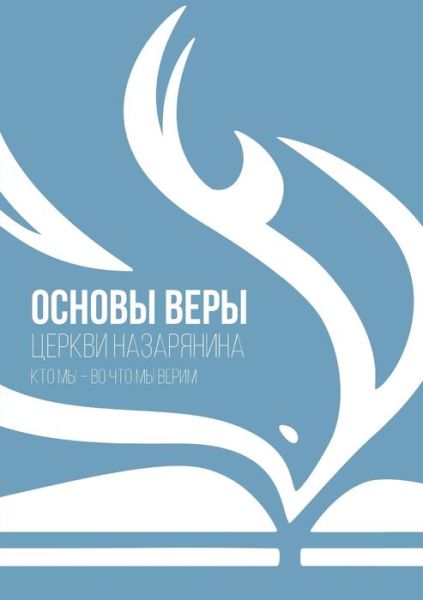 ОСНОВЫ ВЕРЫ
ЦЕРКВИ НАЗАРЯНИНА
КТО МЫ – ВО ЧТО МЫ ВЕРИМ